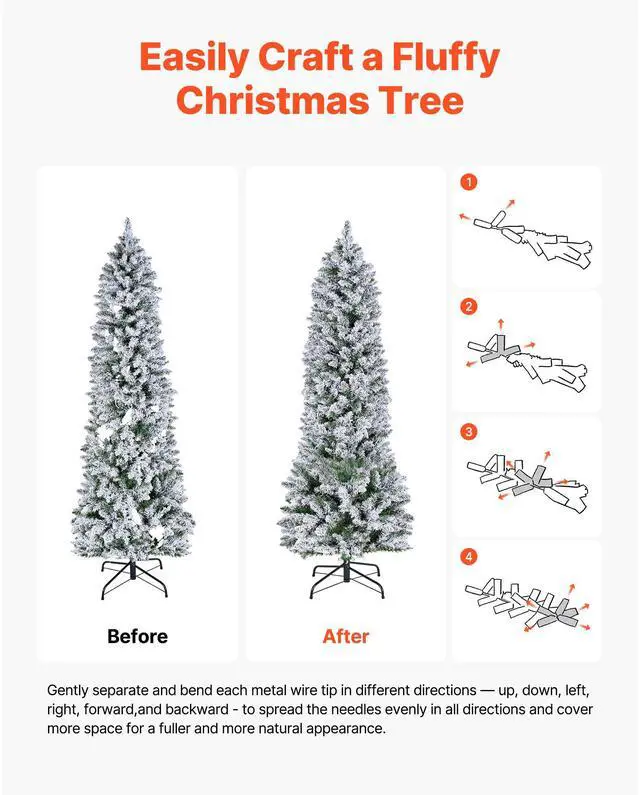 Easily Craft a Fluffy Christmas Tree

Before

After

1

2

3

4

Gently separate and bend each metal wire tip in different directions — up, down, left, right, forward,and backward - to spread the needles evenly in all directions and cover more space for a fuller and more natural appearance.